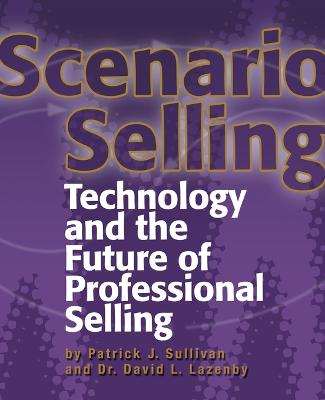 Scenario Selling

Technology and the Future of Professional Selling

by Patrick J. Sullivan and Dr. David L. Lazenby